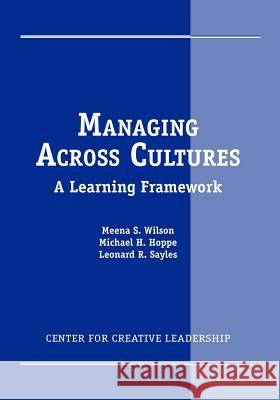 MANAGING ACROSS CULTURES

A Learning Framework

Meena S. Wilson
Michael H. Hoppe
Leonard R. Sayles

CENTER FOR CREATIVE LEADERSHIP

Kraina Książek